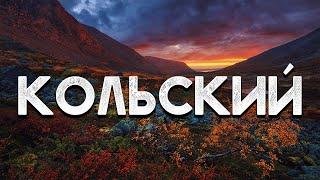 КОЛЬСКИЙ